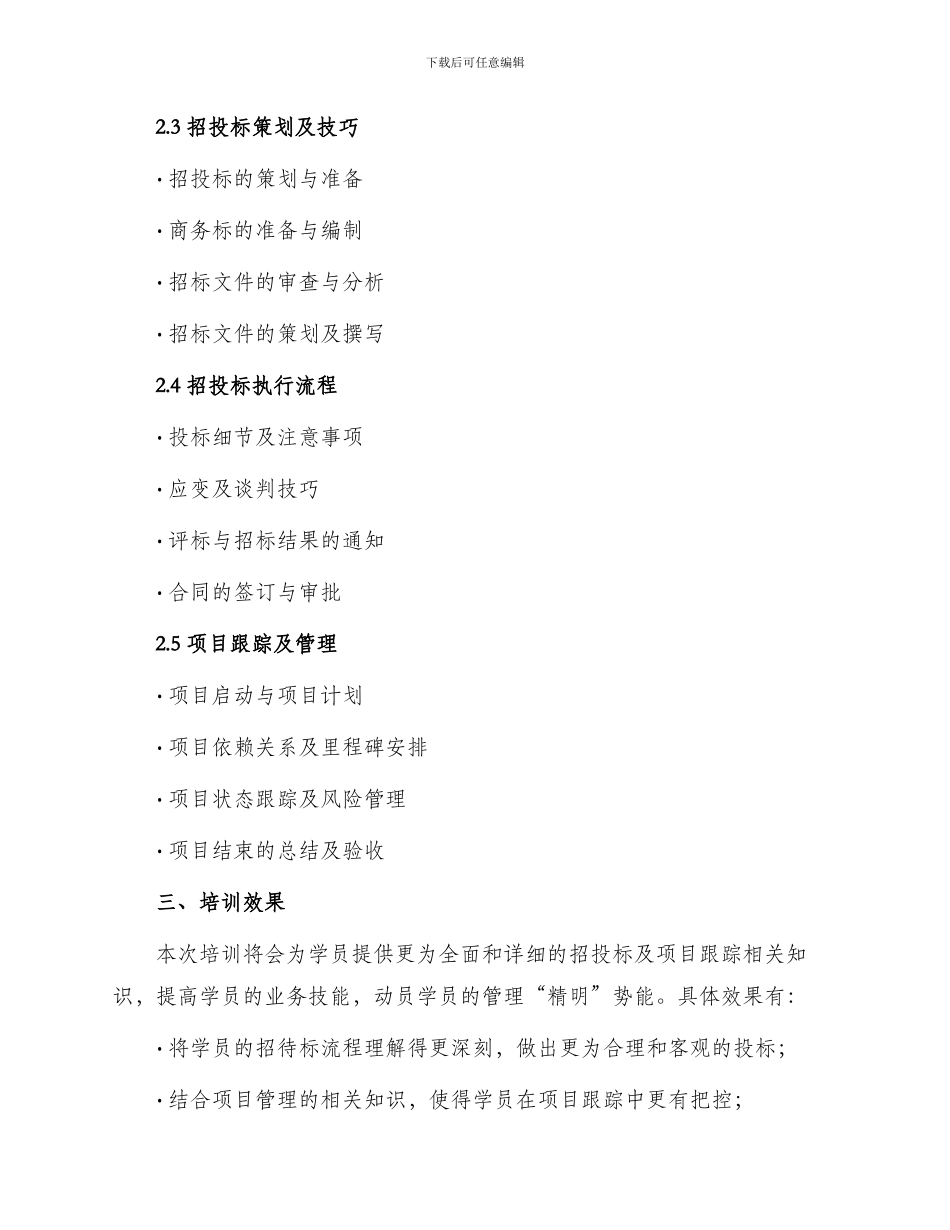 下载后可任意编辑

2.3 招投标策划及技巧

· 招投标的策划与准备

· 商务标的准备与编制

· 招标文件的审查与分析

· 招标文件的策划及撰写

2.4 招投标执行流程

· 投标细节及注意事项

· 应变及谈判技巧

· 评标与招标结果的通知

· 合同的签订与审批

2.5 项目跟踪及管理

· 项目启动与项目计划

· 项目依赖关系及里程碑安排

· 项目状态跟踪及风险管理

· 项目结束的总结及验收

三、培训效果

本次培训将会为学员提供更为全面和详细的招投标及项目跟踪相关知识，提高学员的业务技能，动员学员的管理“精明”势能。具体效果有：

· 将学员的招待标流程理解得更深刻，做出更为合理和客观的投标；

· 结合项目管理的相关知识，使得学员在项目跟踪中更有把控；